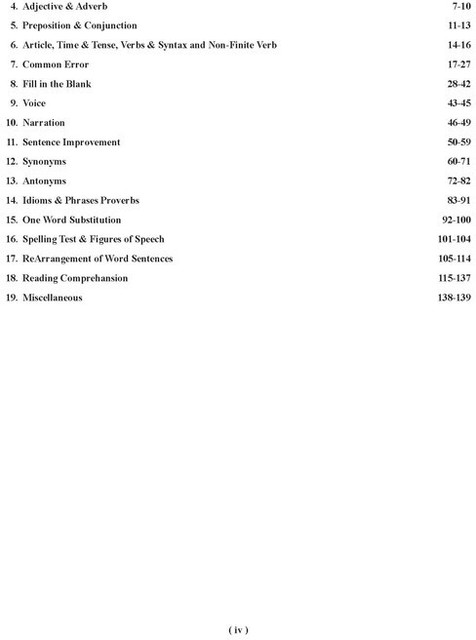 4. Adjective & Adverb 7-10
5. Preposition & Conjunction 11-13
6. Article, Time & Tense, Verbs & Syntax and Non-Finite Verb 14-16
7. Common Error 17-27
8. Fill in the Blank 28-42
9. Voice 43-45
10. Narration 46-49
11. Sentence Improvement 50-59
12. Synonyms 60-71
13. Antonyms 72-82
14. Idioms & Phrases Proverbs 83-91
15. One Word Substitution 92-100
16. Spelling Test & Figures of Speech 101-104
17. ReArrangement of Word Sentences 105-114
18. Reading Comprehansion 115-137
19. Miscellaneous 138-139

( iv )